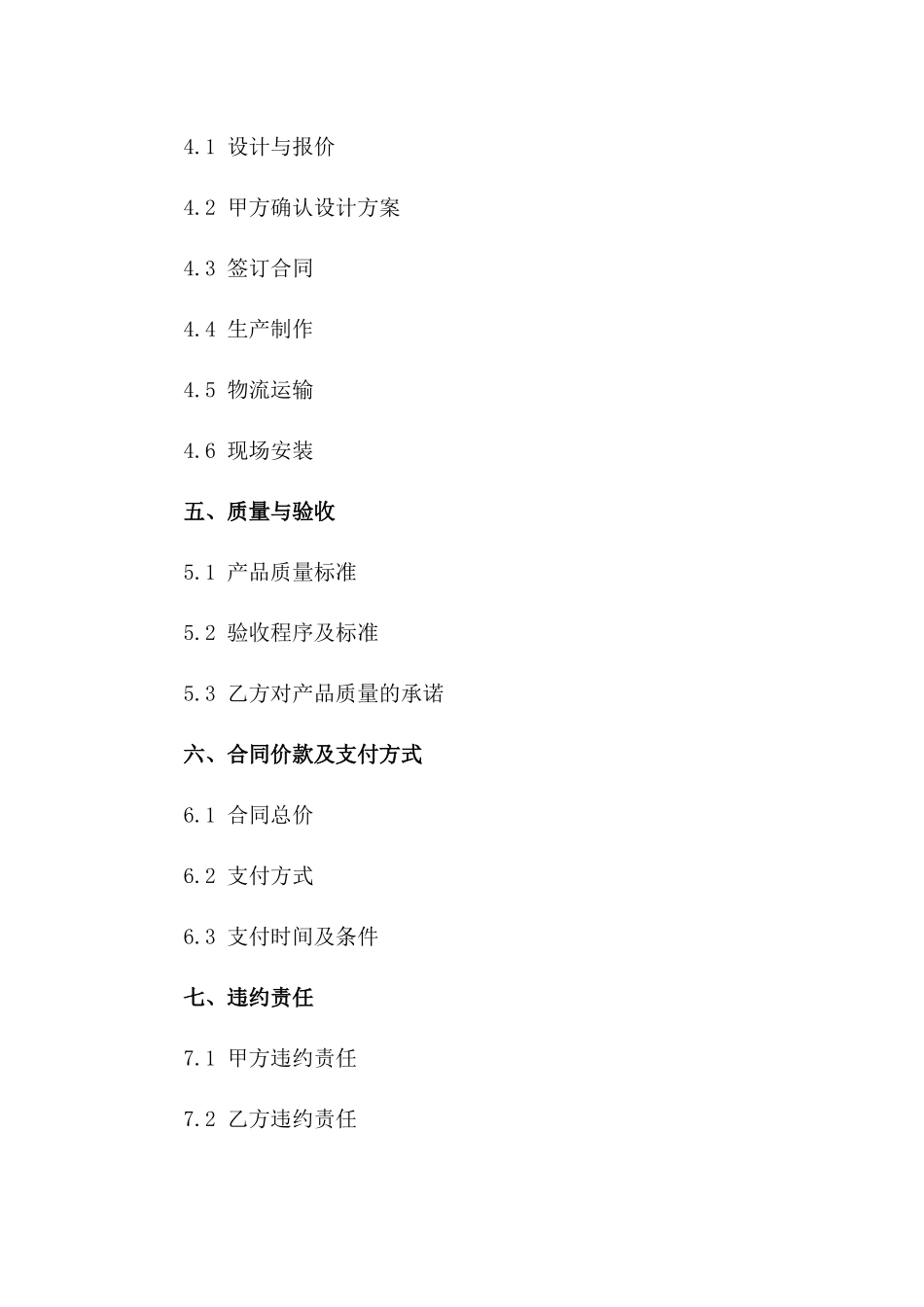 4.1 设计与报价

4.2 甲方确认设计方案

4.3 签订合同

4.4 生产制作

4.5 物流运输

4.6 现场安装

五、质量与验收

5.1 产品质量标准

5.2 验收程序及标准

5.3 乙方对产品质量的承诺

六、合同价款及支付方式

6.1 合同总价

6.2 支付方式

6.3 支付时间及条件

七、违约责任

7.1 甲方违约责任

7.2 乙方违约责任